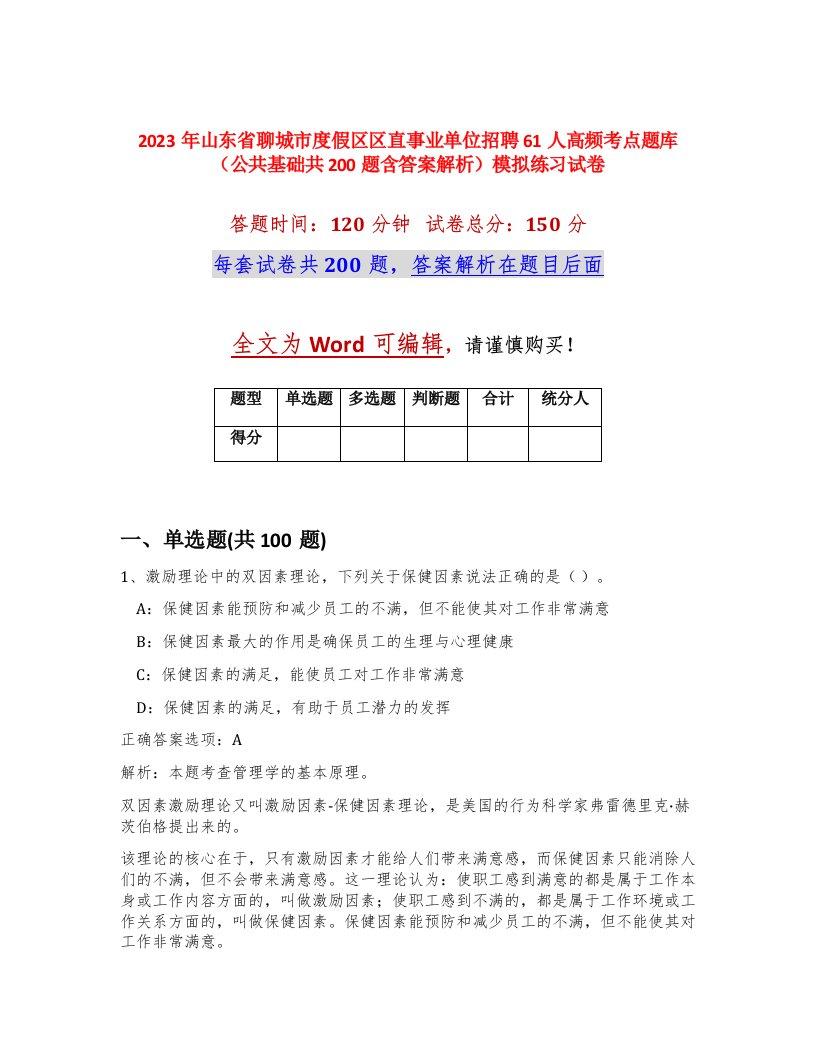 2023 年山东省聊城市度假区区直事业单位招聘 61 人高频考点题库（公共基础共 200 题含答案解析）模拟练习试卷

答题时间：120 分钟　试卷总分：150 分

每套试卷共 200 题，答案解析在题目后面

全文为 Word 可编辑，请谨慎购买！

| 题型 | 单选题 | 多选题 | 判断题 | 合计 | 统分人 |
|---|---|---|---|---|---|
| 得分 | | | | | |

一、单选题(共 100 题)

1、激励理论中的双因素理论，下列关于保健因素说法正确的是（ ）。

A：保健因素能预防和减少员工的不满，但不能使其对工作非常满意

B：保健因素最大的作用是确保员工的生理与心理健康

C：保健因素的满足，能使员工对工作非常满意

D：保健因素的满足，有助于员工潜力的发挥

正确答案选项：A

解析：本题考查管理学的基本原理。

双因素激励理论又叫激励因素-保健因素理论，是美国的行为科学家弗雷德里克·赫茨伯格提出来的。

该理论的核心在于，只有激励因素才能给人们带来满意感，而保健因素只能消除人们的不满，但不会带来满意感。这一理论认为：使职工感到满意的都是属于工作本身或工作内容方面的，叫做激励因素；使职工感到不满的，都是属于工作环境或工作关系方面的，叫做保健因素。保健因素能预防和减少员工的不满，但不能使其对工作非常满意。